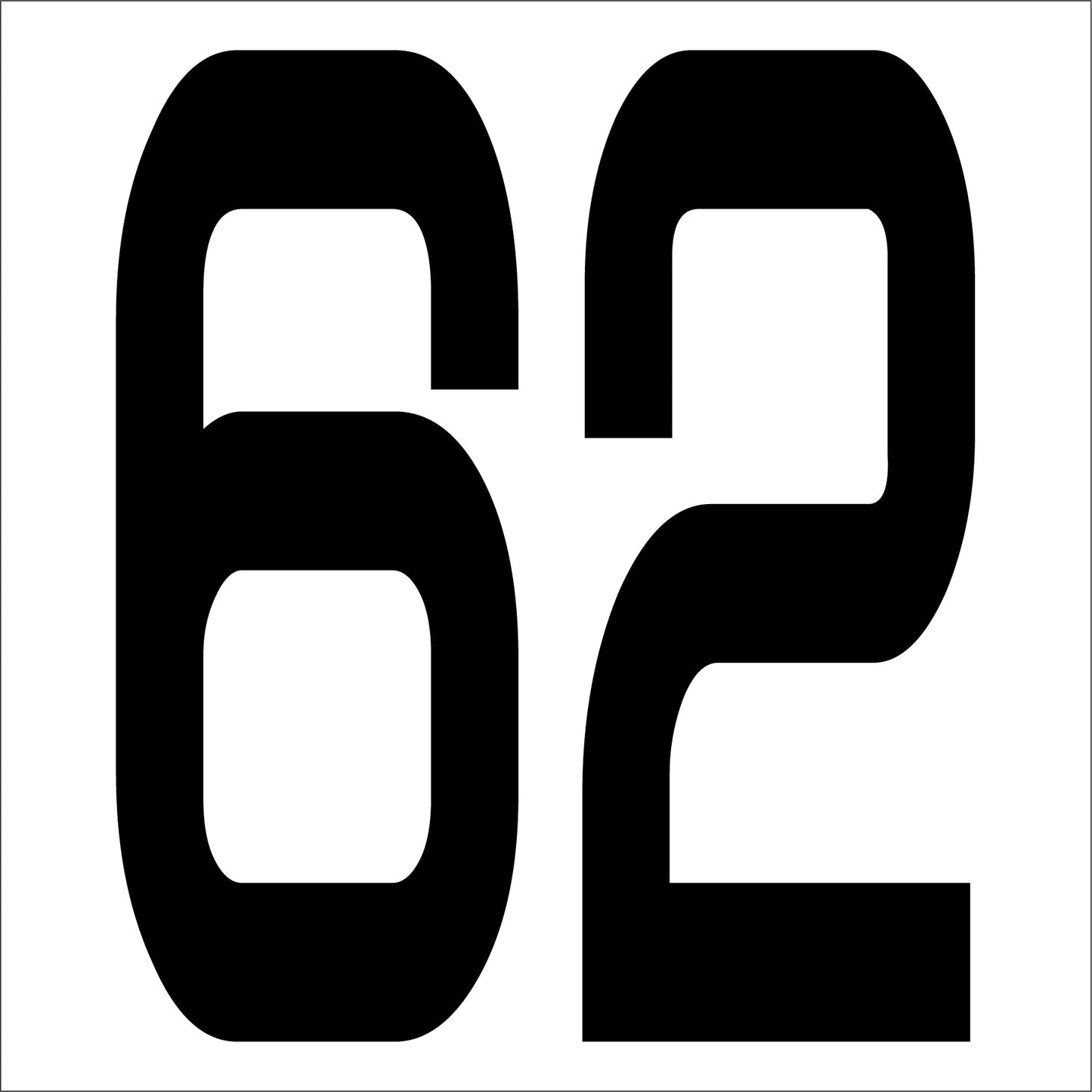 62